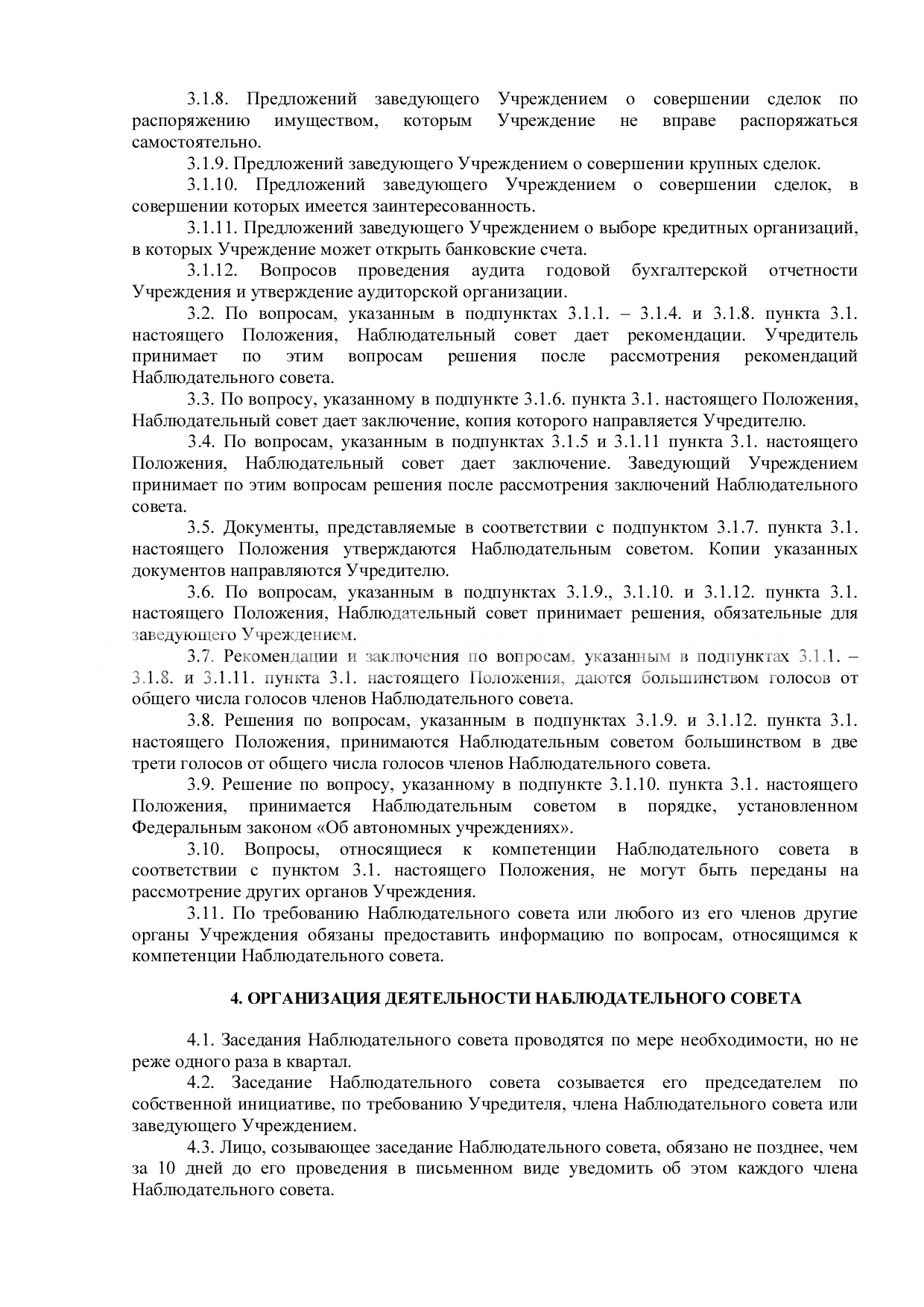 3.1.8. Предложений заведующего Учреждением о совершении сделок по распоряжению имуществом, которым Учреждение не вправе распоряжаться самостоятельно.

3.1.9. Предложений заведующего Учреждением о совершении крупных сделок.

3.1.10. Предложений заведующего Учреждением о совершении сделок, в совершении которых имеется заинтересованность.

3.1.11. Предложений заведующего Учреждением о выборе кредитных организаций, в которых Учреждение может открыть банковские счета.

3.1.12. Вопросов проведения аудита годовой бухгалтерской отчетности Учреждения и утверждение аудиторской организации.

3.2. По вопросам, указанным в подпунктах 3.1.1. – 3.1.4. и 3.1.8. пункта 3.1. настоящего Положения, Наблюдательный совет дает рекомендации. Учредитель принимает по этим вопросам решения после рассмотрения рекомендаций Наблюдательного совета.

3.3. По вопросу, указанному в подпункте 3.1.6. пункта 3.1. настоящего Положения, Наблюдательный совет дает заключение, копия которого направляется Учредителю.

3.4. По вопросам, указанным в подпунктах 3.1.5 и 3.1.11 пункта 3.1. настоящего Положения, Наблюдательный совет дает заключение. Заведующий Учреждением принимает по этим вопросам решения после рассмотрения заключений Наблюдательного совета.

3.5. Документы, представляемые в соответствии с подпунктом 3.1.7. пункта 3.1. настоящего Положения утверждаются Наблюдательным советом. Копии указанных документов направляются Учредителю.

3.6. По вопросам, указанным в подпунктах 3.1.9., 3.1.10. и 3.1.12. пункта 3.1. настоящего Положения, Наблюдательный совет принимает решения, обязательные для заведующего Учреждением.

3.7. Рекомендации и заключения по вопросам, указанным в подпунктах 3.1.1. – 3.1.8. и 3.1.11. пункта 3.1. настоящего Положения, даются большинством голосов от общего числа голосов членов Наблюдательного совета.

3.8. Решения по вопросам, указанным в подпунктах 3.1.9. и 3.1.12. пункта 3.1. настоящего Положения, принимаются Наблюдательным советом большинством в две трети голосов от общего числа голосов членов Наблюдательного совета.

3.9. Решение по вопросу, указанному в подпункте 3.1.10. пункта 3.1. настоящего Положения, принимается Наблюдательным советом в порядке, установленном Федеральным законом «Об автономных учреждениях».

3.10. Вопросы, относящиеся к компетенции Наблюдательного совета в соответствии с пунктом 3.1. настоящего Положения, не могут быть переданы на рассмотрение других органов Учреждения.

3.11. По требованию Наблюдательного совета или любого из его членов другие органы Учреждения обязаны предоставить информацию по вопросам, относящимся к компетенции Наблюдательного совета.

4. ОРГАНИЗАЦИЯ ДЕЯТЕЛЬНОСТИ НАБЛЮДАТЕЛЬНОГО СОВЕТА

4.1. Заседания Наблюдательного совета проводятся по мере необходимости, но не реже одного раза в квартал.

4.2. Заседание Наблюдательного совета созывается его председателем по собственной инициативе, по требованию Учредителя, члена Наблюдательного совета или заведующего Учреждением.

4.3. Лицо, созывающее заседание Наблюдательного совета, обязано не позднее, чем за 10 дней до его проведения в письменном виде уведомить об этом каждого члена Наблюдательного совета.